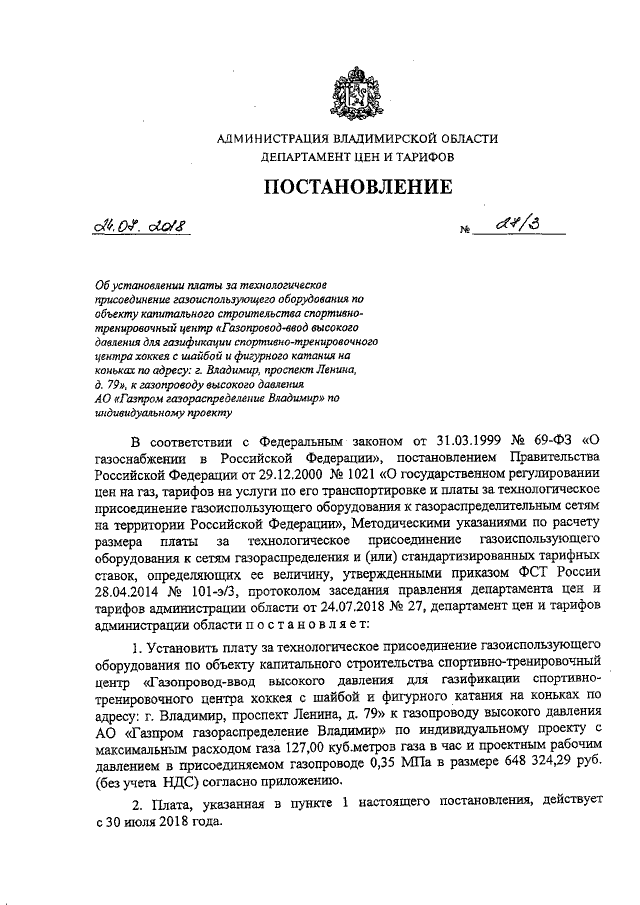 АДМИНИСТРАЦИЯ ВЛАДИМИРСКОЙ ОБЛАСТИ
ДЕПАРТАМЕНТ ЦЕН И ТАРИФОВ

ПОСТАНОВЛЕНИЕ

24.07.2018 № 27/3

Об установлении платы за технологическое присоединение газоиспользующего оборудования по объекту капитального строительства спортивно-тренировочный центр «Газопровод-ввод высокого давления для газификации спортивно-тренировочного центра хоккея с шайбой и фигурного катания на коньках по адресу: г. Владимир, проспект Ленина, д. 79», к газопроводу высокого давления АО «Газпром газораспределение Владимир» по индивидуальному проекту

В соответствии с Федеральным законом от 31.03.1999 № 69-ФЗ «О газоснабжении в Российской Федерации», постановлением Правительства Российской Федерации от 29.12.2000 № 1021 «О государственном регулировании цен на газ, тарифов на услуги по его транспортировке и платы за технологическое присоединение газоиспользующего оборудования к газораспределительным сетям на территории Российской Федерации», Методическими указаниями по расчету размера платы за технологическое присоединение газоиспользующего оборудования к сетям газораспределения и (или) стандартизированных тарифных ставок, определяющих ее величину, утвержденными приказом ФСТ России 28.04.2014 № 101-э/3, протоколом заседания правления департамента цен и тарифов администрации области от 24.07.2018 № 27, департамент цен и тарифов администрации области п о с т а н о в л я е т:

1. Установить плату за технологическое присоединение газоиспользующего оборудования по объекту капитального строительства спортивно-тренировочный центр «Газопровод-ввод высокого давления для газификации спортивно-тренировочного центра хоккея с шайбой и фигурного катания на коньках по адресу: г. Владимир, проспект Ленина, д. 79» к газопроводу высокого давления АО «Газпром газораспределение Владимир» по индивидуальному проекту с максимальным расходом газа 127,00 куб.метров газа в час и проектным рабочим давлением в присоединяемом газопроводе 0,35 МПа в размере 648 324,29 руб. (без учета НДС) согласно приложению.

2. Плата, указанная в пункте 1 настоящего постановления, действует с 30 июля 2018 года.